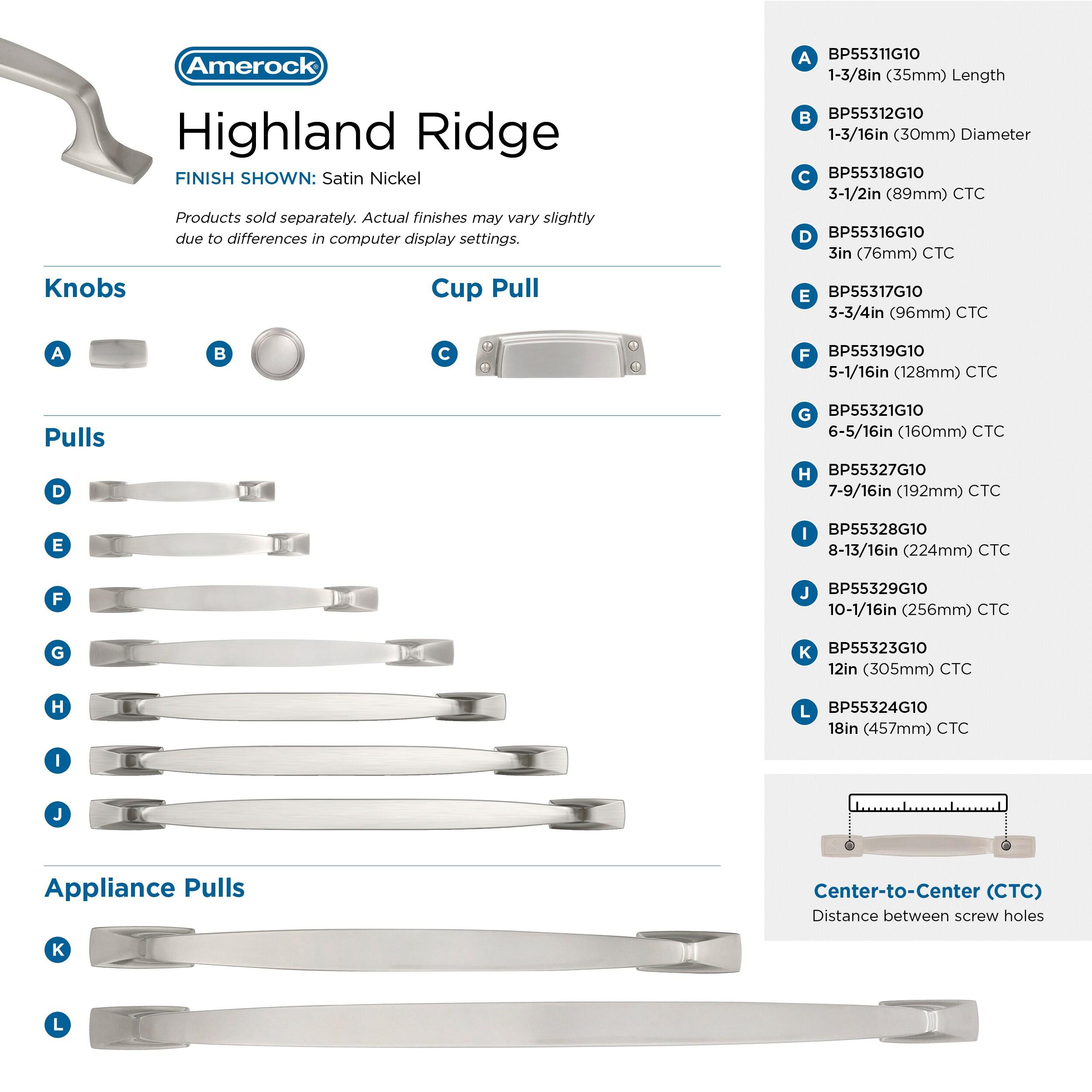 Amerock®

Highland Ridge

FINISH SHOWN: Satin Nickel

Products sold separately. Actual finishes may vary slightly due to differences in computer display settings.

Knobs

A

B

Cup Pull

C

Pulls

D

E

F

G

H

I

J

Appliance Pulls

K

L

A BP55311G10
1-3/8in (35mm) Length

B BP55312G10
1-3/16in (30mm) Diameter

C BP55318G10
3-1/2in (89mm) CTC

D BP55316G10
3in (76mm) CTC

E BP55317G10
3-3/4in (96mm) CTC

F BP55319G10
5-1/16in (128mm) CTC

G BP55321G10
6-5/16in (160mm) CTC

H BP55327G10
7-9/16in (192mm) CTC

I BP55328G10
8-13/16in (224mm) CTC

J BP55329G10
10-1/16in (256mm) CTC

K BP55323G10
12in (305mm) CTC

L BP55324G10
18in (457mm) CTC

Center-to-Center (CTC)
Distance between screw holes